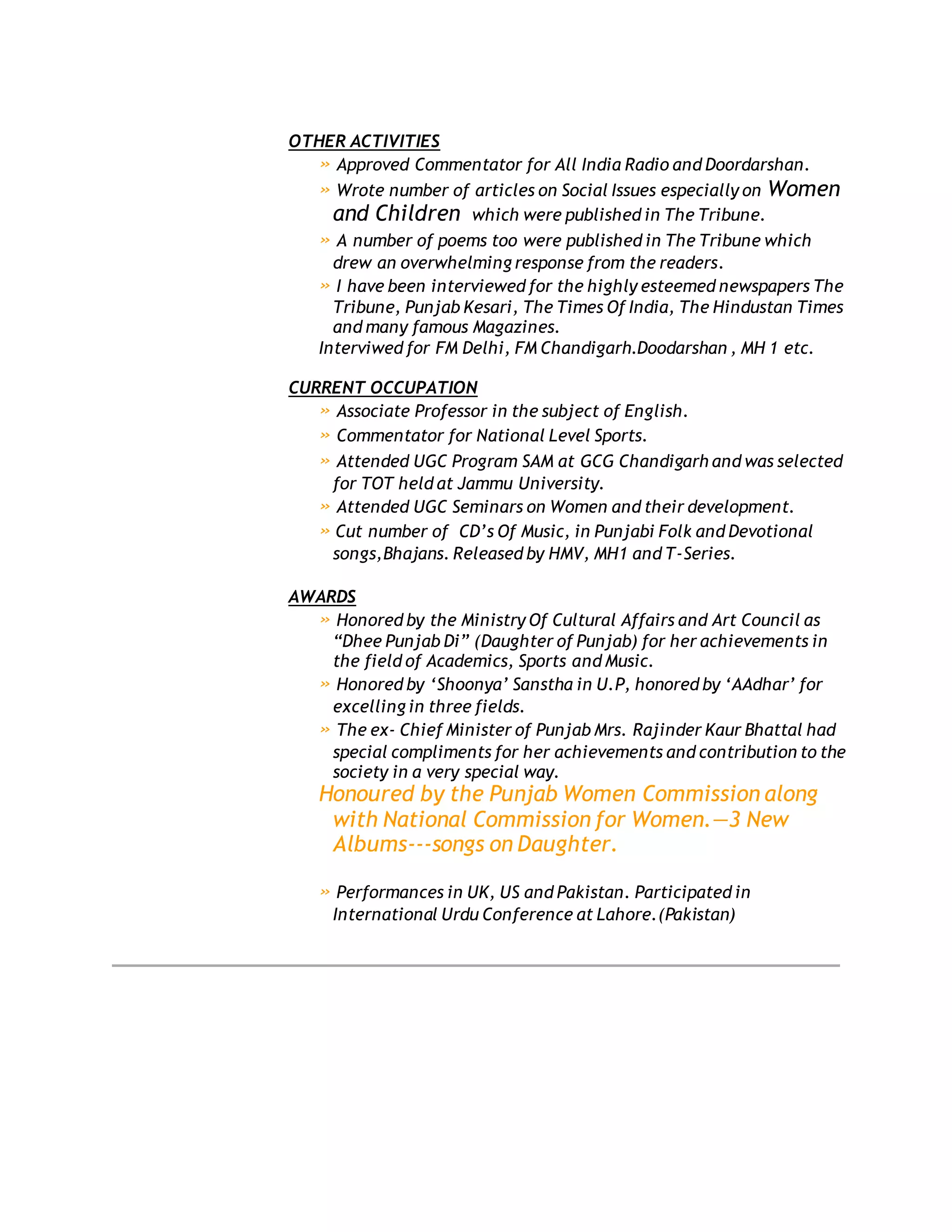 OTHER ACTIVITIES

» Approved Commentator for All India Radio and Doordarshan.

» Wrote number of articles on Social Issues especially on Women and Children which were published in The Tribune.

» A number of poems too were published in The Tribune which drew an overwhelming response from the readers.

» I have been interviewed for the highly esteemed newspapers The Tribune, Punjab Kesari, The Times Of India, The Hindustan Times and many famous Magazines.

Interviwed for FM Delhi, FM Chandigarh.Doodarshan , MH 1 etc.

CURRENT OCCUPATION

» Associate Professor in the subject of English.

» Commentator for National Level Sports.

» Attended UGC Program SAM at GCG Chandigarh and was selected for TOT held at Jammu University.

» Attended UGC Seminars on Women and their development.

» Cut number of CD's Of Music, in Punjabi Folk and Devotional songs,Bhajans. Released by HMV, MH1 and T-Series.

AWARDS

» Honored by the Ministry Of Cultural Affairs and Art Council as "Dhee Punjab Di" (Daughter of Punjab) for her achievements in the field of Academics, Sports and Music.

» Honored by 'Shoonya' Sanstha in U.P, honored by 'AAdhar' for excelling in three fields.

» The ex- Chief Minister of Punjab Mrs. Rajinder Kaur Bhattal had special compliments for her achievements and contribution to the society in a very special way.

Honoured by the Punjab Women Commission along with National Commission for Women.—3 New Albums---songs on Daughter.

» Performances in UK, US and Pakistan. Participated in International Urdu Conference at Lahore.(Pakistan)